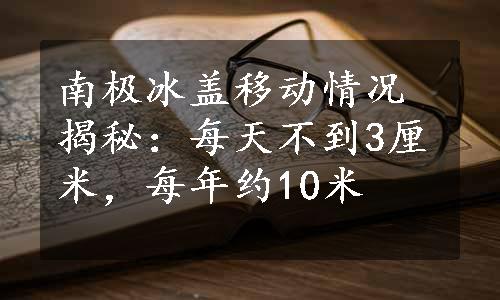 南极冰盖移动情况揭秘：每天不到3厘米，每年约10米